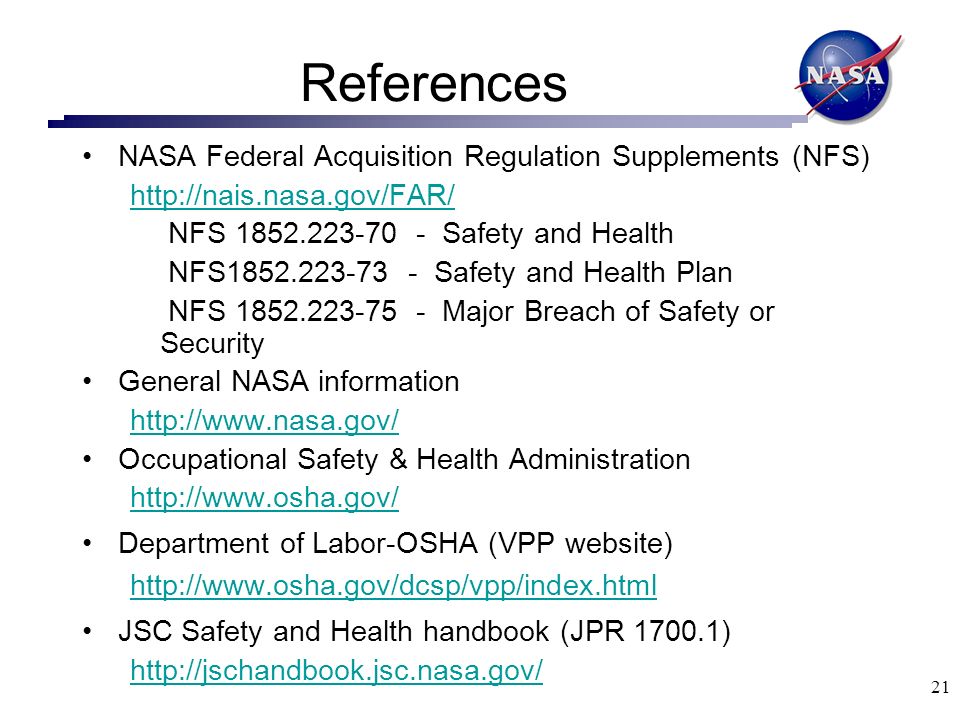 References

NASA

• NASA Federal Acquisition Regulation Supplements (NFS)

http://nais.nasa.gov/FAR/

NFS 1852.223-70 - Safety and Health

NFS1852.223-73 - Safety and Health Plan

NFS 1852.223-75 - Major Breach of Safety or Security

• General NASA information

http://www.nasa.gov/

• Occupational Safety & Health Administration

http://www.osha.gov/

• Department of Labor-OSHA (VPP website)

http://www.osha.gov/dcsp/vpp/index.html

• JSC Safety and Health handbook (JPR 1700.1)

http://jschandbook.jsc.nasa.gov/

21